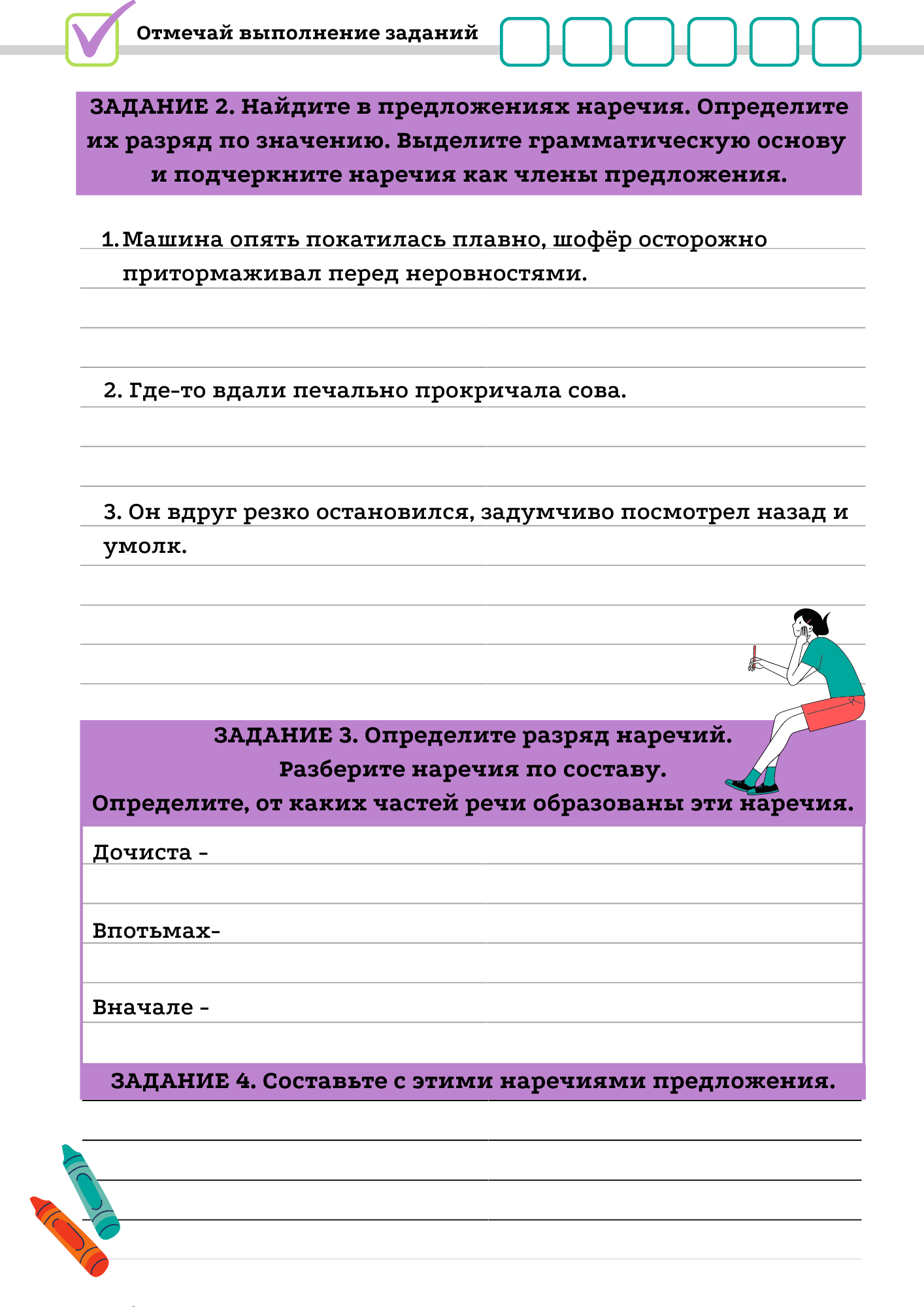 Отмечай выполнение заданий

ЗАДАНИЕ 2. Найдите в предложениях наречия. Определите их разряд по значению. Выделите грамматическую основу и подчеркните наречия как члены предложения.

1. Машина опять покатилась плавно, шофёр осторожно притормаживал перед неровностями.

2. Где-то вдали печально прокричала сова.

3. Он вдруг резко остановился, задумчиво посмотрел назад и умолк.

ЗАДАНИЕ 3. Определите разряд наречий.
Разберите наречия по составу.
Определите, от каких частей речи образованы эти наречия.

Дочиста -

Впотьмах-

Вначале -

ЗАДАНИЕ 4. Составьте с этими наречиями предложения.